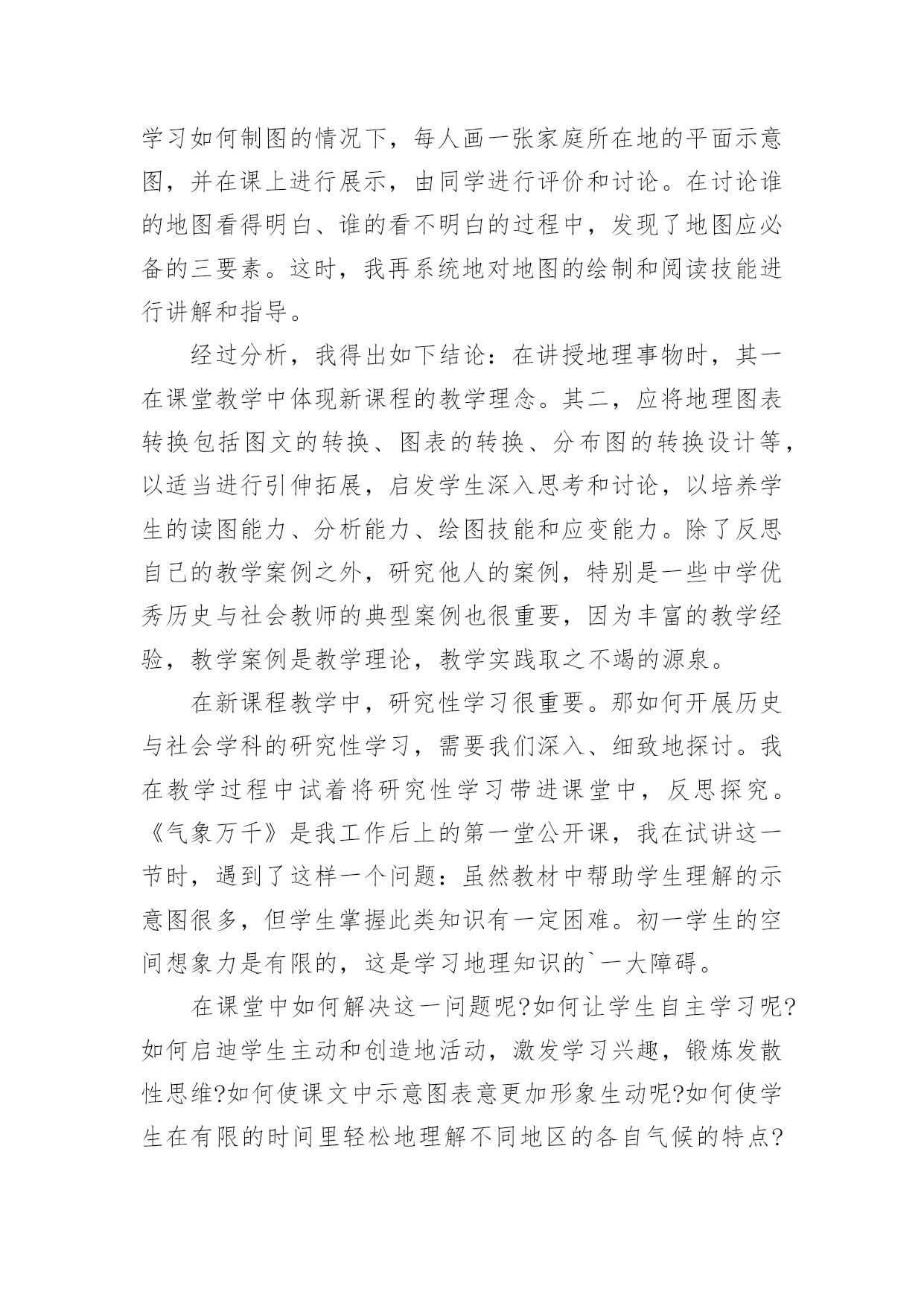 学习如何制图的情况下，每人画一张家庭所在地的平面示意图，并在课上进行展示，由同学进行评价和讨论。在讨论谁的地图看得明白、谁的看不明白的过程中，发现了地图应必备的三要素。这时，我再系统地对地图的绘制和阅读技能进行讲解和指导。

经过分析，我得出如下结论：在讲授地理事物时，其一在课堂教学中体现新课程的教学理念。其二，应将地理图表转换包括图文的转换、图表的转换、分布图的转换设计等，以适当进行引伸拓展，启发学生深入思考和讨论，以培养学生的读图能力、分析能力、绘图技能和应变能力。除了反思自己的教学案例之外，研究他人的案例，特别是一些中学优秀历史与社会教师的典型案例也很重要，因为丰富的教学经验，教学案例是教学理论，教学实践取之不竭的源泉。

在新课程教学中，研究性学习很重要。那如何开展历史与社会学科的研究性学习，需要我们深入、细致地探讨。我在教学过程中试着将研究性学习带进课堂中，反思探究。《气象万千》是我工作后上的第一堂公开课，我在试讲这一节时，遇到了这样一个问题：虽然教材中帮助学生理解的示意图很多，但学生掌握此类知识有一定困难。初一学生的空间想象力是有限的，这是学习地理知识的`一大障碍。

在课堂中如何解决这一问题呢?如何让学生自主学习呢?如何启迪学生主动和创造地活动，激发学习兴趣，锻炼发散性思维?如何使课文中示意图表意更加形象生动呢?如何使学生在有限的时间里轻松地理解不同地区的各自气候的特点?